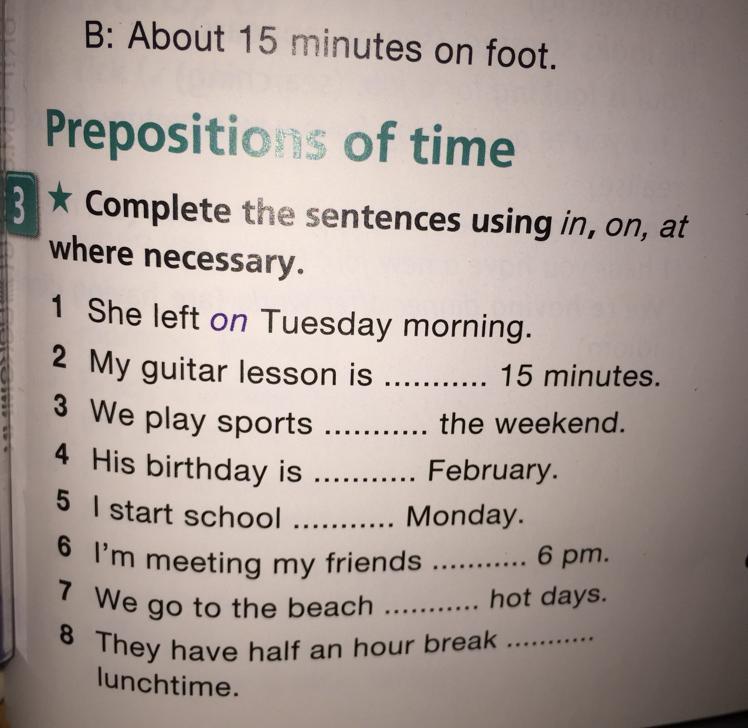 B: About 15 minutes on foot.

Prepositions of time

3 ★ Complete the sentences using in, on, at where necessary.

1 She left on Tuesday morning.
2 My guitar lesson is ____ 15 minutes.
3 We play sports ____ the weekend.
4 His birthday is ____ February.
5 I start school ____ Monday.
6 I'm meeting my friends ____ 6 pm.
7 We go to the beach ____ hot days.
8 They have half an hour break ____ lunchtime.